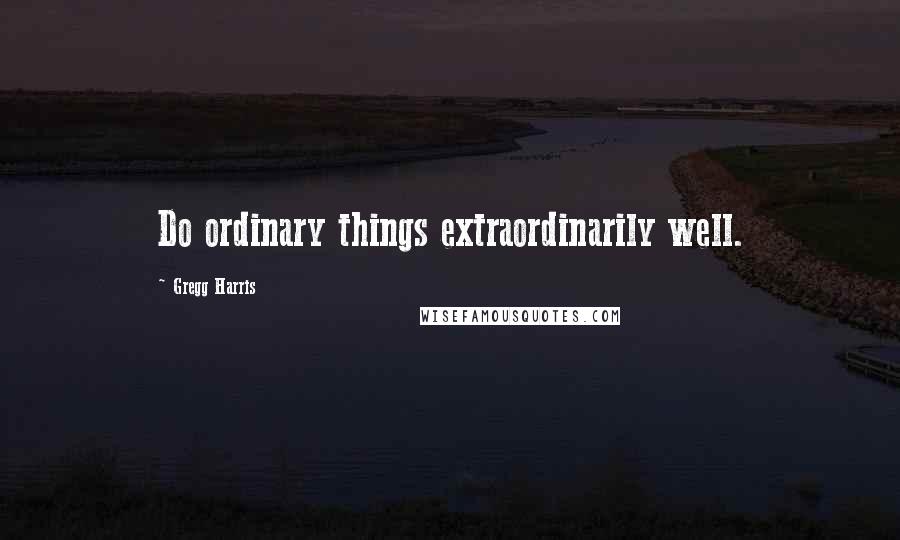 Do ordinary things extraordinarily well.

~ Gregg Harris

WISEFAMOUSQUOTES.COM